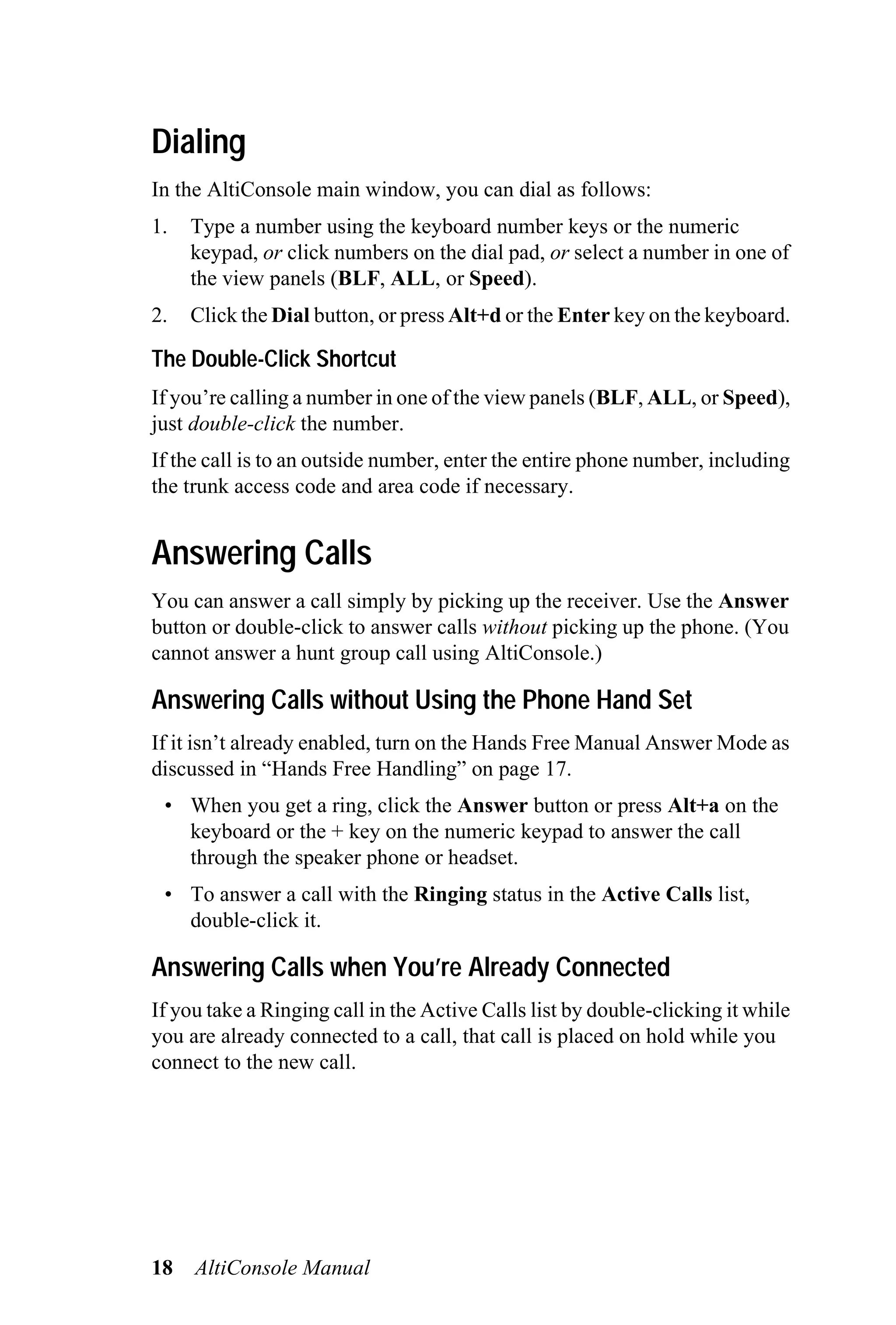 Dialing

In the AltiConsole main window, you can dial as follows:

1. Type a number using the keyboard number keys or the numeric keypad, or click numbers on the dial pad, or select a number in one of the view panels (BLF, ALL, or Speed).

2. Click the Dial button, or press Alt+d or the Enter key on the keyboard.

The Double-Click Shortcut

If you're calling a number in one of the view panels (BLF, ALL, or Speed), just double-click the number.

If the call is to an outside number, enter the entire phone number, including the trunk access code and area code if necessary.

Answering Calls

You can answer a call simply by picking up the receiver. Use the Answer button or double-click to answer calls without picking up the phone. (You cannot answer a hunt group call using AltiConsole.)

Answering Calls without Using the Phone Hand Set

If it isn't already enabled, turn on the Hands Free Manual Answer Mode as discussed in "Hands Free Handling" on page 17.

• When you get a ring, click the Answer button or press Alt+a on the keyboard or the + key on the numeric keypad to answer the call through the speaker phone or headset.

• To answer a call with the Ringing status in the Active Calls list, double-click it.

Answering Calls when You're Already Connected

If you take a Ringing call in the Active Calls list by double-clicking it while you are already connected to a call, that call is placed on hold while you connect to the new call.

18 AltiConsole Manual